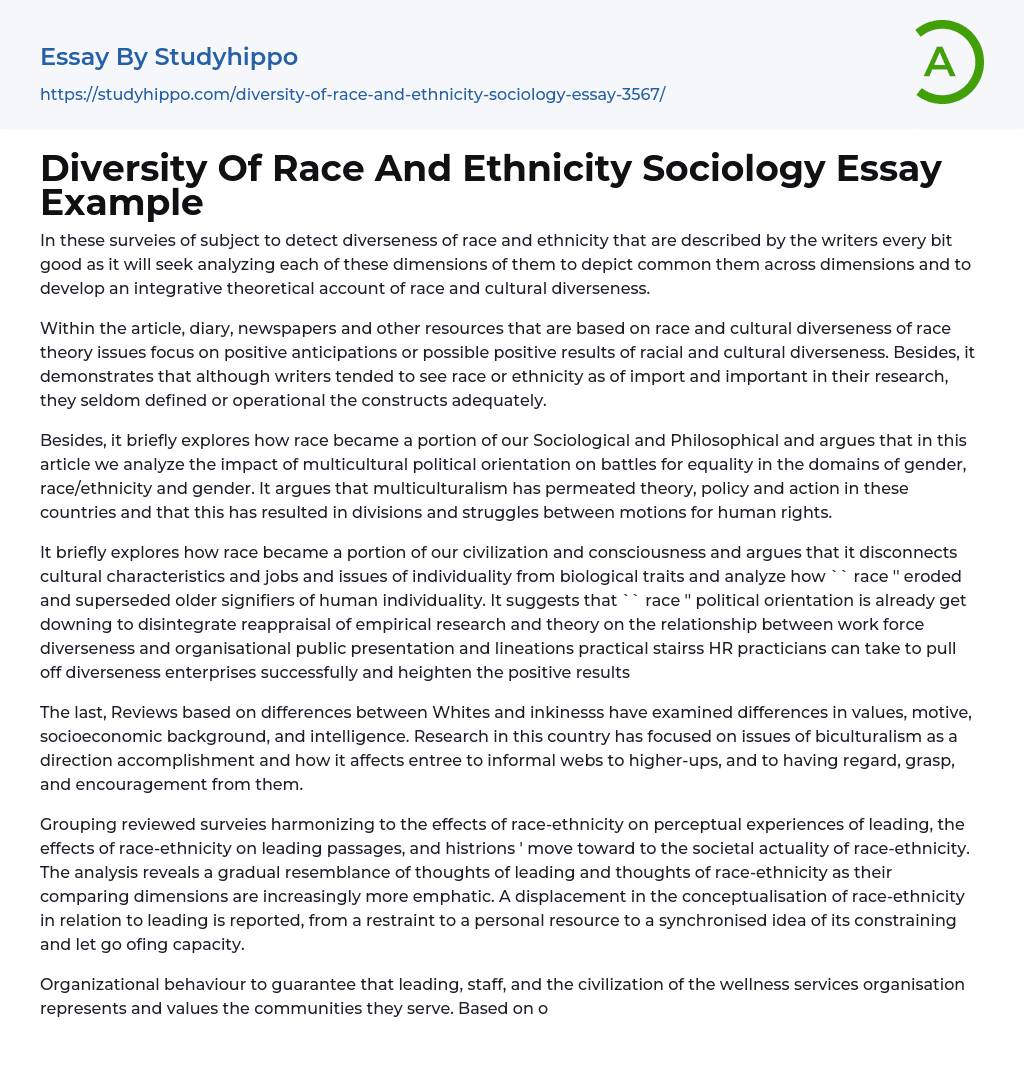 Essay By Studyhippo
https://studyhippo.com/diversity-of-race-and-ethnicity-sociology-essay-3567/

A

Diversity Of Race And Ethnicity Sociology Essay Example

In these surveies of subject to detect diverseness of race and ethnicity that are described by the writers every bit good as it will seek analyzing each of these dimensions of them to depict common them across dimensions and to develop an integrative theoretical account of race and cultural diverseness.

Within the article, diary, newspapers and other resources that are based on race and cultural diverseness of race theory issues focus on positive anticipations or possible positive results of racial and cultural diverseness. Besides, it demonstrates that although writers tended to see race or ethnicity as of import and important in their research, they seldom defined or operational the constructs adequately.

Besides, it briefly explores how race became a portion of our Sociological and Philosophical and argues that in this article we analyze the impact of multicultural political orientation on battles for equality in the domains of gender, race/ethnicity and gender. It argues that multiculturalism has permeated theory, policy and action in these countries and that this has resulted in divisions and struggles between motions for human rights.

It briefly explores how race became a portion of our civilization and consciousness and argues that it disconnects cultural characteristics and jobs and issues of individuality from biological traits and analyze how `` race '' eroded and superseded older signifiers of human individuality. It suggests that `` race '' political orientation is already get downing to disintegrate reappraisal of empirical research and theory on the relationship between work force diverseness and organisational public presentation and lineations practical stairss HR practicians can take to pull off diverseness enterprises successfully and heighten the positive results

The last, Reviews based on differences between Whites and inkinesss have examined differences in values, motive, socioeconomic background, and intelligence. Research in this country has focused on issues of biculturalism as a direction accomplishment and how it affects entree to informal webs to higher-ups, and to having regard, grasp, and encouragement from them.

Grouping reviewed surveies harmonizing to the effects of race-ethnicity on perceptual experiences of leading, the effects of race-ethnicity on leading passages, and histrions ' move toward to the societal actuality of race-ethnicity. The analysis reveals a gradual resemblance of thoughts of leading and thoughts of race-ethnicity as their comparing dimensions are increasingly more emphatic. A displacement in the conceptualisation of race-ethnicity in relation to leading is reported, from a restraint to a personal resource to a synchronised idea of its constraining and let go ofing capacity.

Organizational behaviour to guarantee that leading, staff, and the civilization of the wellness services organisation represents and values the communities they serve. Based on o